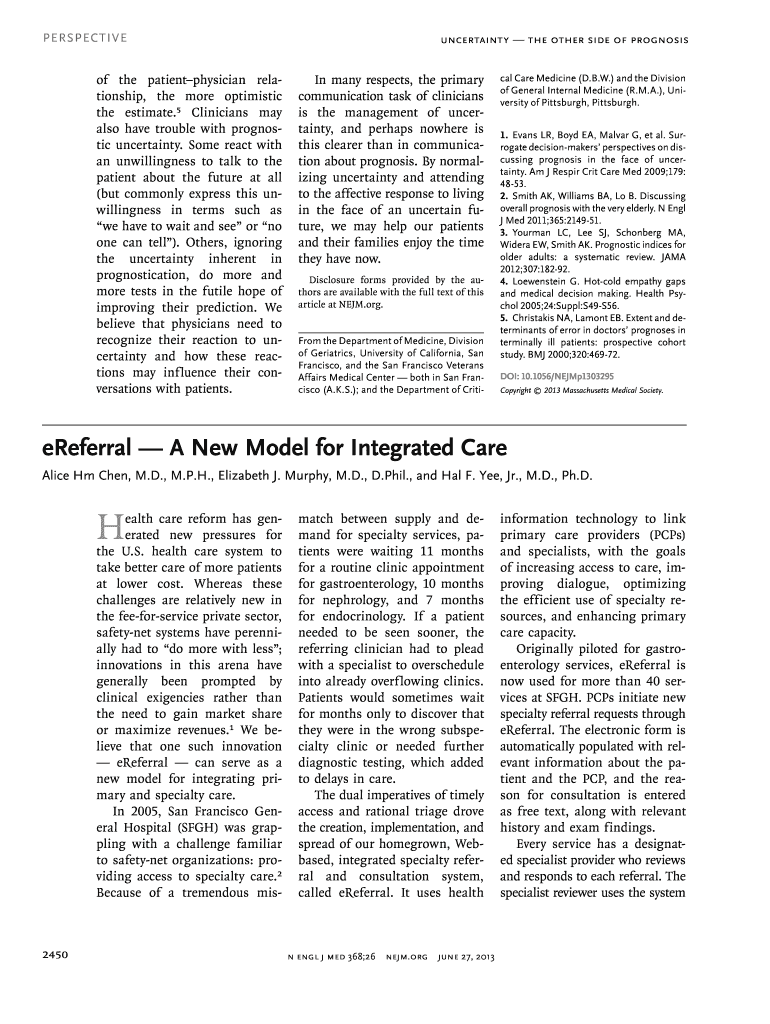 PERSPECTIVE

UNCERTAINTY — THE OTHER SIDE OF PROGNOSIS

of the patient–physician relationship, the more optimistic the estimate.$^5$ Clinicians may also have trouble with prognostic uncertainty. Some react with an unwillingness to talk to the patient about the future at all (but commonly express this unwillingness in terms such as "we have to wait and see" or "no one can tell"). Others, ignoring the uncertainty inherent in prognostication, do more and more tests in the futile hope of improving their prediction. We believe that physicians need to recognize their reaction to uncertainty and how these reactions may influence their conversations with patients.

In many respects, the primary communication task of clinicians is the management of uncertainty, and perhaps nowhere is this clearer than in communication about prognosis. By normalizing uncertainty and attending to the affective response to living in the face of an uncertain future, we may help our patients and their families enjoy the time they have now.

Disclosure forms provided by the authors are available with the full text of this article at NEJM.org.

From the Department of Medicine, Division of Geriatrics, University of California, San Francisco, and the San Francisco Veterans Affairs Medical Center — both in San Francisco (A.K.S.); and the Department of Critical Care Medicine (D.B.W.) and the Division of General Internal Medicine (R.M.A.), University of Pittsburgh, Pittsburgh.

1. Evans LR, Boyd EA, Malvar G, et al. Surrogate decision-makers' perspectives on discussing prognosis in the face of uncertainty. Am J Respir Crit Care Med 2009;179:48-53.
2. Smith AK, Williams BA, Lo B. Discussing overall prognosis with the very elderly. N Engl J Med 2011;365:2149-51.
3. Yourman LC, Lee SJ, Schonberg MA, Widera EW, Smith AK. Prognostic indices for older adults: a systematic review. JAMA 2012;307:182-92.
4. Loewenstein G. Hot-cold empathy gaps and medical decision making. Health Psychol 2005;24:Suppl:S49-S56.
5. Christakis NA, Lamont EB. Extent and determinants of error in doctors' prognoses in terminally ill patients: prospective cohort study. BMJ 2000;320:469-72.

DOI: 10.1056/NEJMp1303295
Copyright © 2013 Massachusetts Medical Society.

eReferral — A New Model for Integrated Care

Alice Hm Chen, M.D., M.P.H., Elizabeth J. Murphy, M.D., D.Phil., and Hal F. Yee, Jr., M.D., Ph.D.

Health care reform has generated new pressures for the U.S. health care system to take better care of more patients at lower cost. Whereas these challenges are relatively new in the fee-for-service private sector, safety-net systems have perennially had to "do more with less"; innovations in this arena have generally been prompted by clinical exigencies rather than the need to gain market share or maximize revenues.$^1$ We believe that one such innovation — eReferral — can serve as a new model for integrating primary and specialty care.

In 2005, San Francisco General Hospital (SFGH) was grappling with a challenge familiar to safety-net organizations: providing access to specialty care.$^2$ Because of a tremendous mismatch between supply and demand for specialty services, patients were waiting 11 months for a routine clinic appointment for gastroenterology, 10 months for nephrology, and 7 months for endocrinology. If a patient needed to be seen sooner, the referring clinician had to plead with a specialist to overschedule into already overflowing clinics. Patients would sometimes wait for months only to discover that they were in the wrong subspecialty clinic or needed further diagnostic testing, which added to delays in care.

The dual imperatives of timely access and rational triage drove the creation, implementation, and spread of our homegrown, Web-based, integrated specialty referral and consultation system, called eReferral. It uses health information technology to link primary care providers (PCPs) and specialists, with the goals of increasing access to care, improving dialogue, optimizing the efficient use of specialty resources, and enhancing primary care capacity.

Originally piloted for gastroenterology services, eReferral is now used for more than 40 services at SFGH. PCPs initiate new specialty referral requests through eReferral. The electronic form is automatically populated with relevant information about the patient and the PCP, and the reason for consultation is entered as free text, along with relevant history and exam findings.

Every service has a designated specialist provider who reviews and responds to each referral. The specialist reviewer uses the system

2450

N ENGL J MED 368;26 NEJM.ORG JUNE 27, 2013